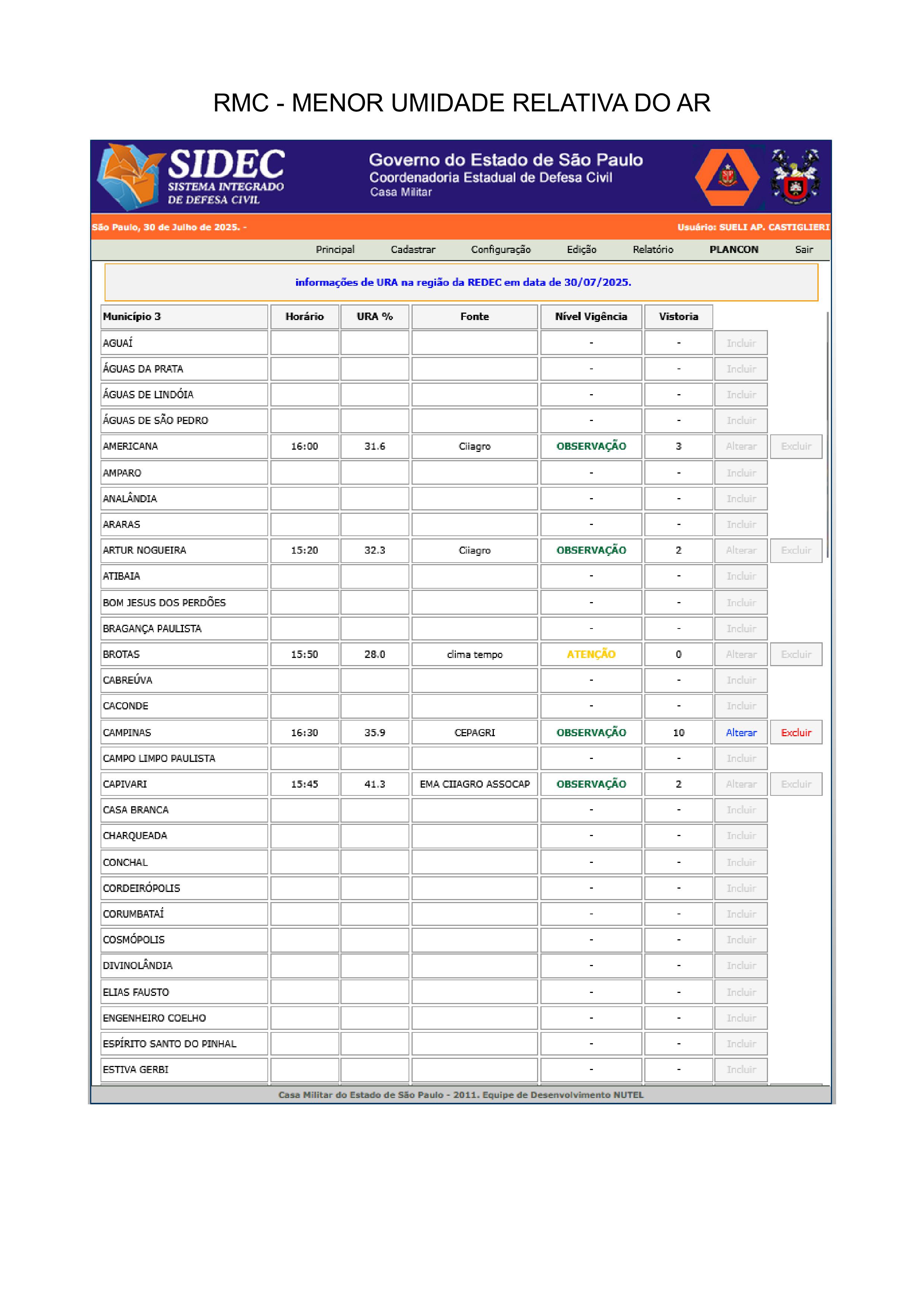 RMC - MENOR UMIDADE RELATIVA DO AR

SIDEC
SISTEMA INTEGRADO DE DEFESA CIVIL

Governo do Estado de São Paulo
Coordenadoria Estadual de Defesa Civil
Casa Militar

São Paulo, 30 de Julho de 2025. -

Usuário: SUELI AP. CASTIGLIERI

Principal Cadastrar Configuração Edição Relatório PLANCON Sair

informações de URA na região da REDEC em data de 30/07/2025.

| Município 3 | Horário | URA % | Fonte | Nível Vigência | Vistoria | | |
|---|---|---|---|---|---|---|---|
| AGUAÍ | | | | - | - | Incluir | |
| ÁGUAS DA PRATA | | | | - | - | Incluir | |
| ÁGUAS DE LINDÓIA | | | | - | - | Incluir | |
| ÁGUAS DE SÃO PEDRO | | | | - | - | Incluir | |
| AMERICANA | 16:00 | 31.6 | Ciiagro | OBSERVAÇÃO | 3 | Alterar | Excluir |
| AMPARO | | | | - | - | Incluir | |
| ANALÂNDIA | | | | - | - | Incluir | |
| ARARAS | | | | - | - | Incluir | |
| ARTUR NOGUEIRA | 15:20 | 32.3 | Ciiagro | OBSERVAÇÃO | 2 | Alterar | Excluir |
| ATIBAIA | | | | - | - | Incluir | |
| BOM JESUS DOS PERDÕES | | | | - | - | Incluir | |
| BRAGANÇA PAULISTA | | | | - | - | Incluir | |
| BROTAS | 15:50 | 28.0 | clima tempo | ATENÇÃO | 0 | Alterar | Excluir |
| CABREÚVA | | | | - | - | Incluir | |
| CACONDE | | | | - | - | Incluir | |
| CAMPINAS | 16:30 | 35.9 | CEPAGRI | OBSERVAÇÃO | 10 | Alterar | Excluir |
| CAMPO LIMPO PAULISTA | | | | - | - | Incluir | |
| CAPIVARI | 15:45 | 41.3 | EMA CIIAGRO ASSOCAP | OBSERVAÇÃO | 2 | Alterar | Excluir |
| CASA BRANCA | | | | - | - | Incluir | |
| CHARQUEADA | | | | - | - | Incluir | |
| CONCHAL | | | | - | - | Incluir | |
| CORDEIRÓPOLIS | | | | - | - | Incluir | |
| CORUMBATAÍ | | | | - | - | Incluir | |
| COSMÓPOLIS | | | | - | - | Incluir | |
| DIVINOLÂNDIA | | | | - | - | Incluir | |
| ELIAS FAUSTO | | | | - | - | Incluir | |
| ENGENHEIRO COELHO | | | | - | - | Incluir | |
| ESPÍRITO SANTO DO PINHAL | | | | - | - | Incluir | |
| ESTIVA GERBI | | | | - | - | Incluir | |

Casa Militar do Estado de São Paulo - 2011. Equipe de Desenvolvimento NUTEL